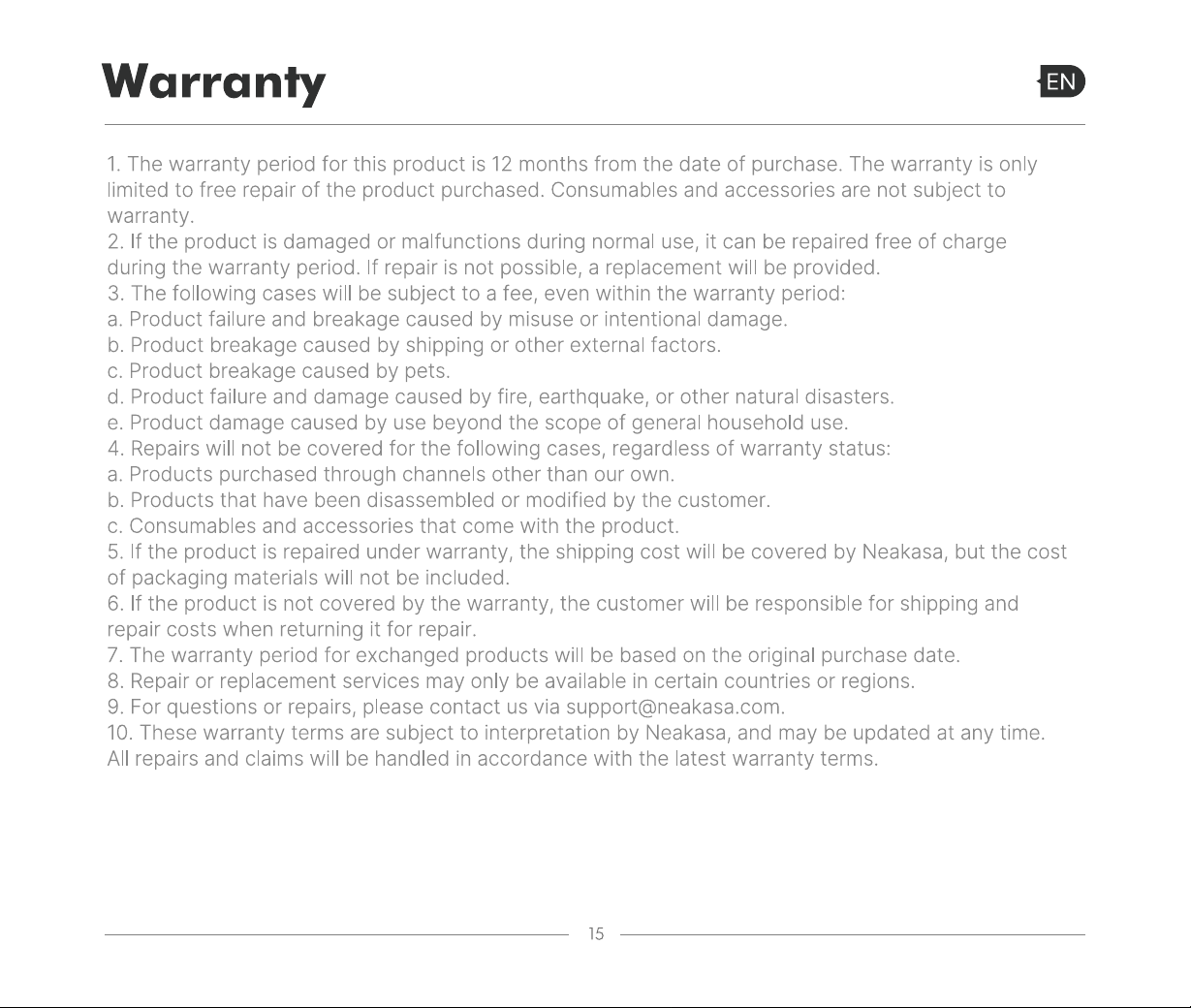 Warranty

EN

1. The warranty period for this product is 12 months from the date of purchase. The warranty is only limited to free repair of the product purchased. Consumables and accessories are not subject to warranty.
2. If the product is damaged or malfunctions during normal use, it can be repaired free of charge during the warranty period. If repair is not possible, a replacement will be provided.
3. The following cases will be subject to a fee, even within the warranty period:
a. Product failure and breakage caused by misuse or intentional damage.
b. Product breakage caused by shipping or other external factors.
c. Product breakage caused by pets.
d. Product failure and damage caused by fire, earthquake, or other natural disasters.
e. Product damage caused by use beyond the scope of general household use.
4. Repairs will not be covered for the following cases, regardless of warranty status:
a. Products purchased through channels other than our own.
b. Products that have been disassembled or modified by the customer.
c. Consumables and accessories that come with the product.
5. If the product is repaired under warranty, the shipping cost will be covered by Neakasa, but the cost of packaging materials will not be included.
6. If the product is not covered by the warranty, the customer will be responsible for shipping and repair costs when returning it for repair.
7. The warranty period for exchanged products will be based on the original purchase date.
8. Repair or replacement services may only be available in certain countries or regions.
9. For questions or repairs, please contact us via support@neakasa.com.
10. These warranty terms are subject to interpretation by Neakasa, and may be updated at any time. All repairs and claims will be handled in accordance with the latest warranty terms.

15